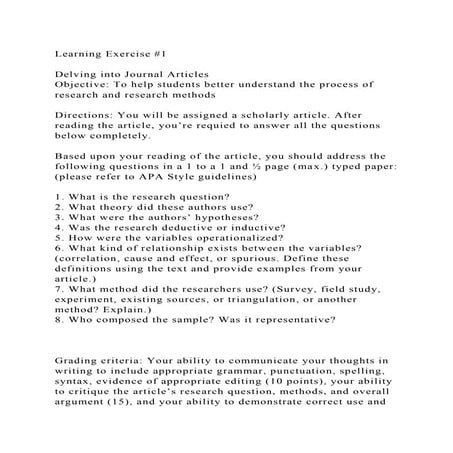 Learning Exercise #1

Delving into Journal Articles
Objective: To help students better understand the process of research and research methods

Directions: You will be assigned a scholarly article. After reading the article, you're requied to answer all the questions below completely.

Based upon your reading of the article, you should address the following questions in a 1 to a 1 and ½ page (max.) typed paper: (please refer to APA Style guidelines)

1. What is the research question?
2. What theory did these authors use?
3. What were the authors' hypotheses?
4. Was the research deductive or inductive?
5. How were the variables operationalized?
6. What kind of relationship exists between the variables? (correlation, cause and effect, or spurious. Define these definitions using the text and provide examples from your article.)
7. What method did the researchers use? (Survey, field study, experiment, existing sources, or triangulation, or another method? Explain.)
8. Who composed the sample? Was it representative?

Grading criteria: Your ability to communicate your thoughts in writing to include appropriate grammar, punctuation, spelling, syntax, evidence of appropriate editing (10 points), your ability to critique the article's research question, methods, and overall argument (15), and your ability to demonstrate correct use and